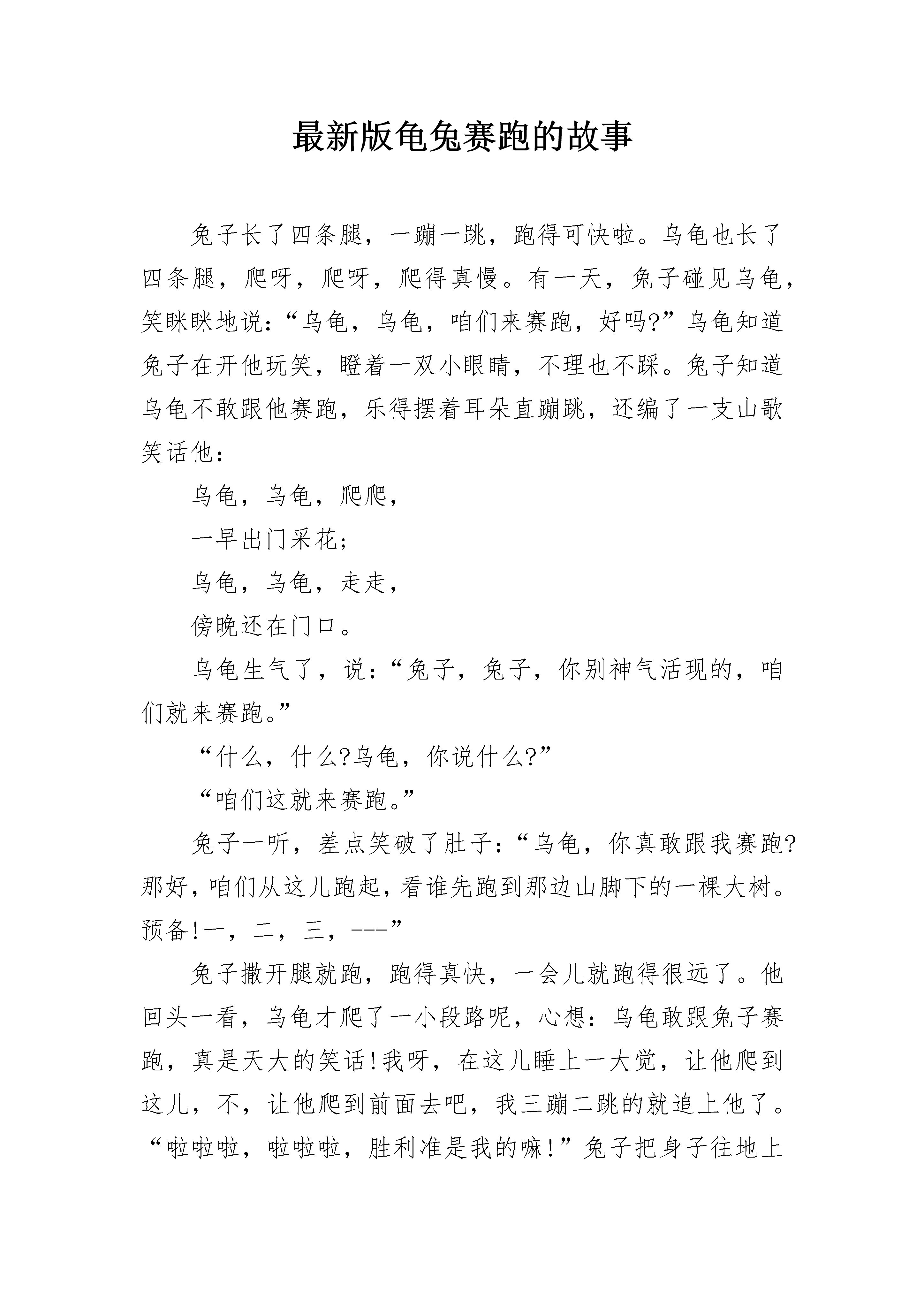 最新版龟兔赛跑的故事

兔子长了四条腿，一蹦一跳，跑得可快啦。乌龟也长了四条腿，爬呀，爬呀，爬得真慢。有一天，兔子碰见乌龟，笑眯眯地说：“乌龟，乌龟，咱们来赛跑，好吗?”乌龟知道兔子在开他玩笑，瞪着一双小眼睛，不理也不踩。兔子知道乌龟不敢跟他赛跑，乐得摆着耳朵直蹦跳，还编了一支山歌笑话他：

乌龟，乌龟，爬爬，

一早出门采花；

乌龟，乌龟，走走，

傍晚还在门口。

乌龟生气了，说：“兔子，兔子，你别神气活现的，咱们就来赛跑。”

“什么，什么?乌龟，你说什么?”

“咱们这就来赛跑。”

兔子一听，差点笑破了肚子：“乌龟，你真敢跟我赛跑?那好，咱们从这儿跑起，看谁先跑到那边山脚下的一棵大树。预备!一，二，三，---”

兔子撒开腿就跑，跑得真快，一会儿就跑得很远了。他回头一看，乌龟才爬了一小段路呢，心想：乌龟敢跟兔子赛跑，真是天大的笑话!我呀，在这儿睡上一大觉，让他爬到这儿，不，让他爬到前面去吧，我三蹦二跳的就追上他了。“啦啦啦，啦啦啦，胜利准是我的嘛!”兔子把身子往地上